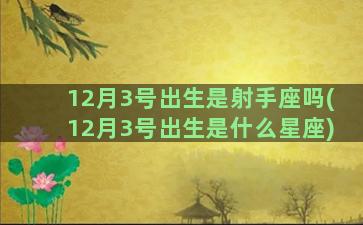 12月3号出生是射手座吗(12月3号出生是什么星座)